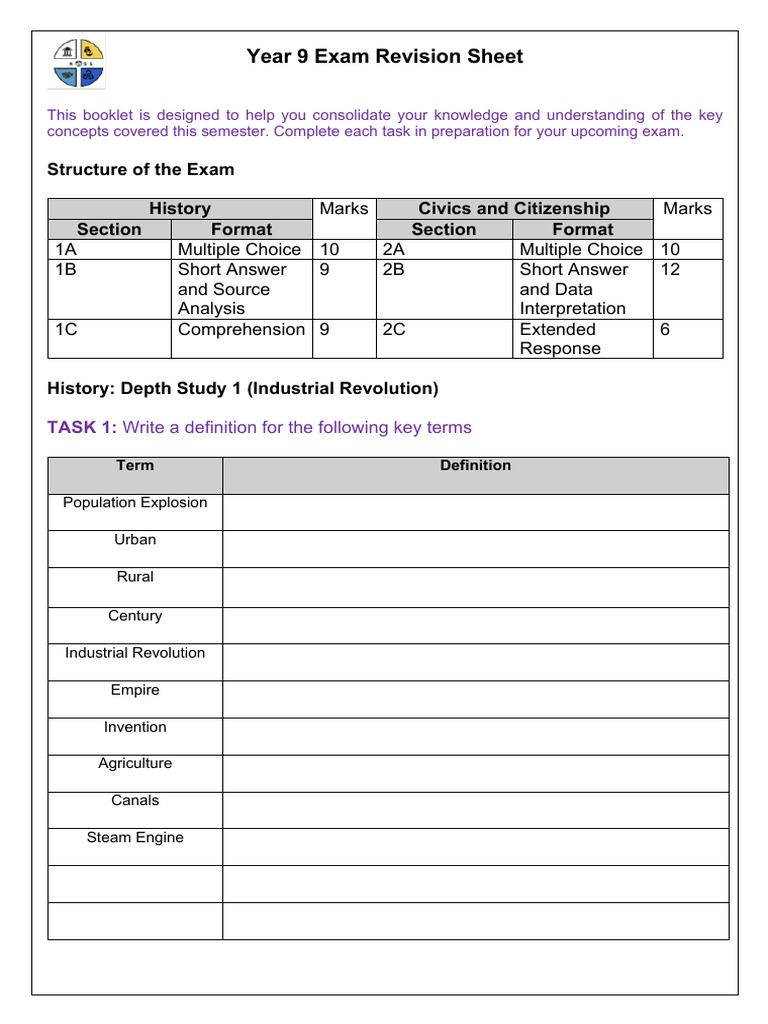 Year 9 Exam Revision Sheet

This booklet is designed to help you consolidate your knowledge and understanding of the key concepts covered this semester. Complete each task in preparation for your upcoming exam.

Structure of the Exam

| History | | Marks | Civics and Citizenship | | Marks |
|---|---|---|---|---|---|
| Section | Format | | Section | Format | |
| 1A | Multiple Choice | 10 | 2A | Multiple Choice | 10 |
| 1B | Short Answer and Source Analysis | 9 | 2B | Short Answer and Data Interpretation | 12 |
| 1C | Comprehension | 9 | 2C | Extended Response | 6 |

History: Depth Study 1 (Industrial Revolution)

TASK 1: Write a definition for the following key terms

| Term | Definition |
|---|---|
| Population Explosion | |
| Urban | |
| Rural | |
| Century | |
| Industrial Revolution | |
| Empire | |
| Invention | |
| Agriculture | |
| Canals | |
| Steam Engine | |
| | |
| | |